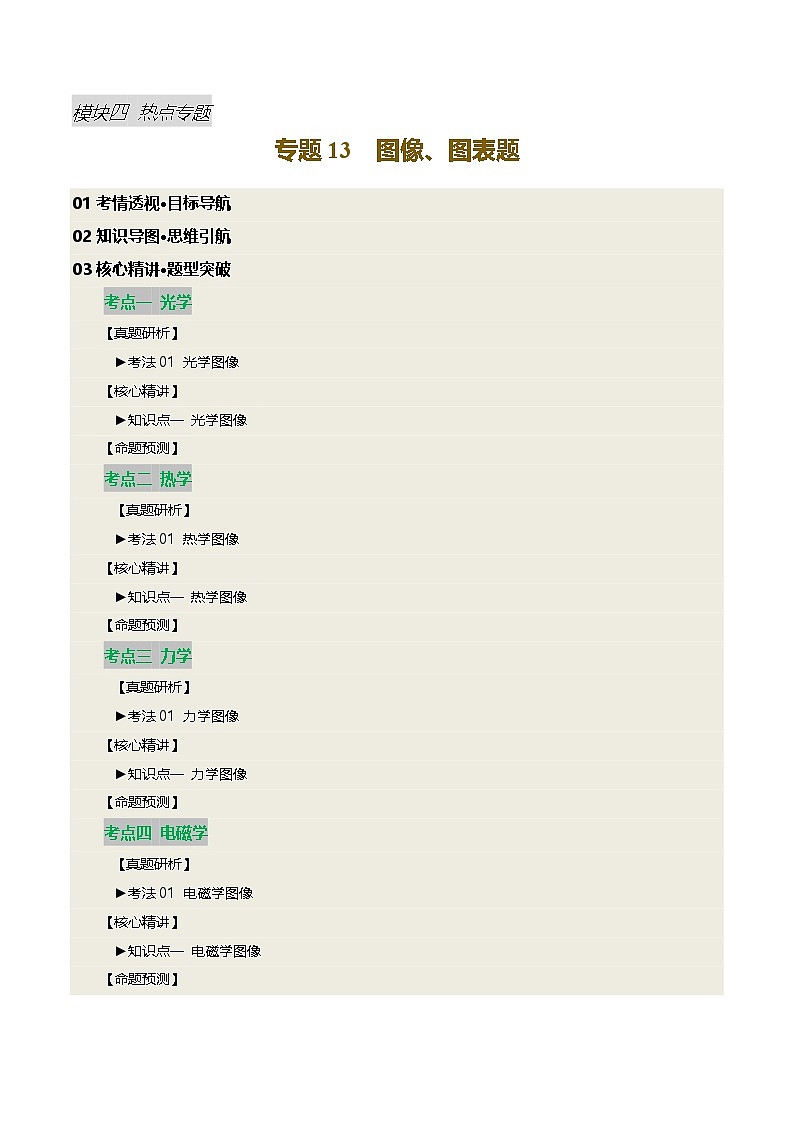 模块四 热点专题

专题 13 图像、图表题

01 考情透视•目标导航

02 知识导图•思维引航

03 核心精讲•题型突破

考点一 光学

【真题研析】

►考法 01 光学图像

【核心精讲】

►知识点一 光学图像

【命题预测】

考点二 热学

【真题研析】

►考法 01 热学图像

【核心精讲】

►知识点一 热学图像

【命题预测】

考点三 力学

【真题研析】

►考法 01 力学图像

【核心精讲】

►知识点一 力学图像

【命题预测】

考点四 电磁学

【真题研析】

►考法 01 电磁学图像

【核心精讲】

►知识点一 电磁学图像

【命题预测】